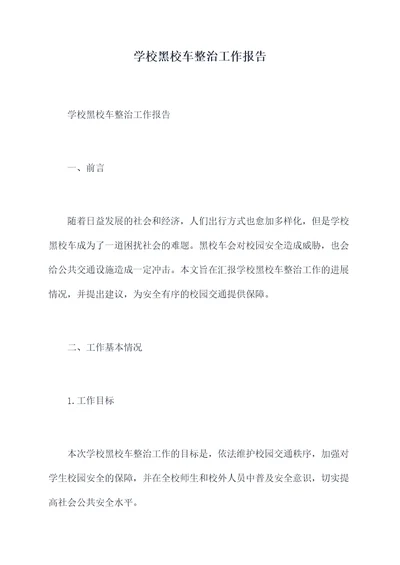 学校黑校车整治工作报告

学校黑校车整治工作报告

一、前言

随着日益发展的社会和经济，人们出行方式也愈加多样化，但是学校黑校车成为了一道困扰社会的难题。黑校车会对校园安全造成威胁，也会给公共交通设施造成一定冲击。本文旨在汇报学校黑校车整治工作的进展情况，并提出建议，为安全有序的校园交通提供保障。

二、工作基本情况

1.工作目标

本次学校黑校车整治工作的目标是，依法维护校园交通秩序，加强对学生校园安全的保障，并在全校师生和校外人员中普及安全意识，切实提高社会公共安全水平。